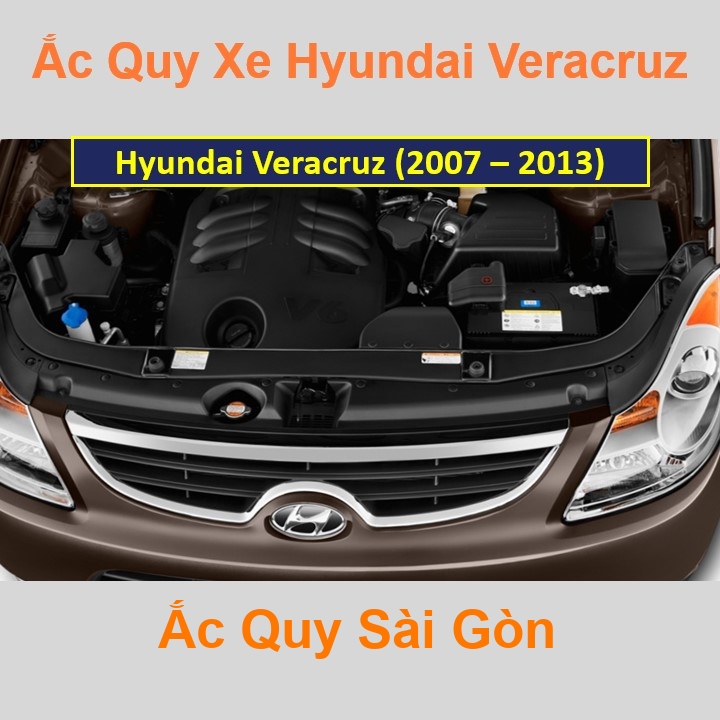 Ắc Quy Xe Hyundai Veracruz

Hyundai Veracruz (2007 – 2013)

V6

Ắc Quy Sài Gòn